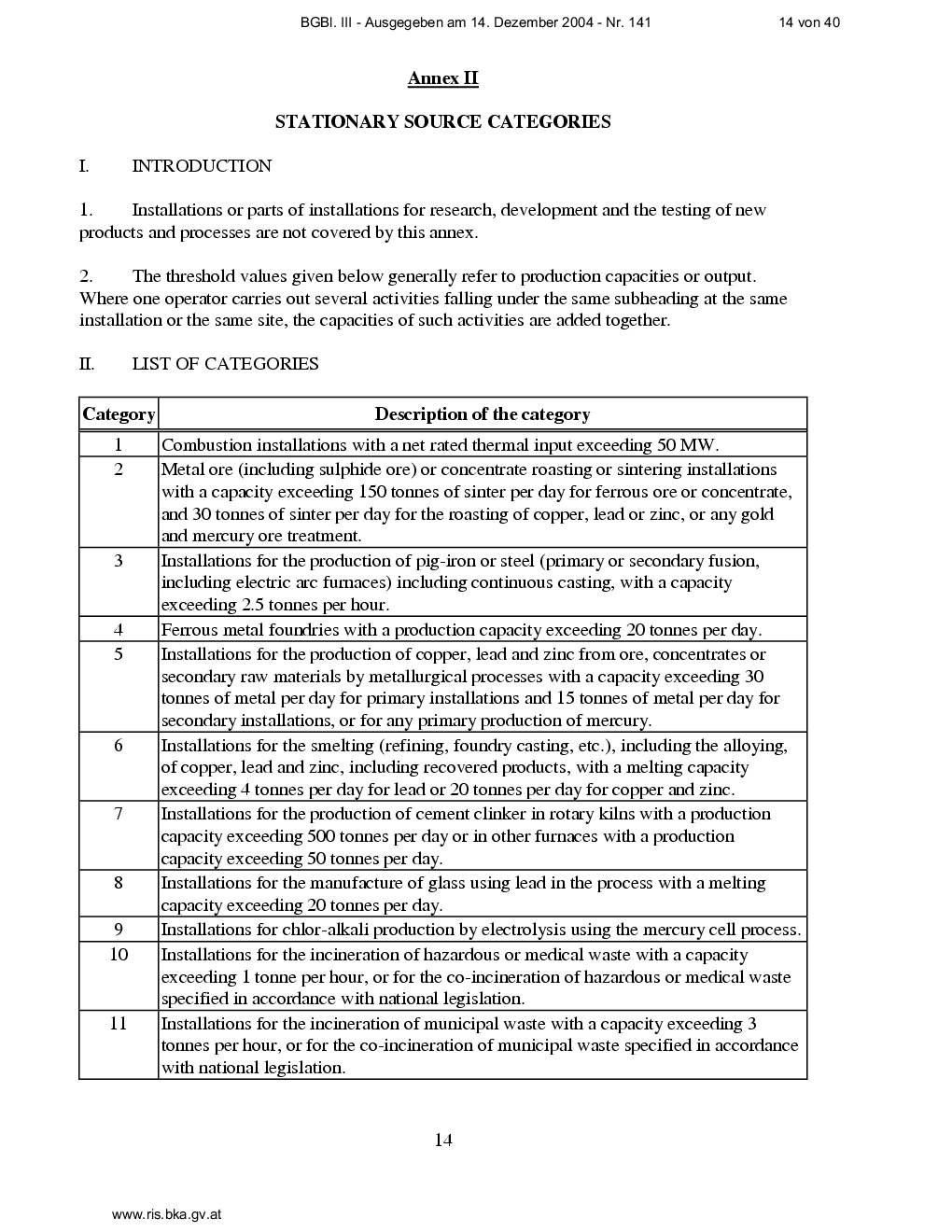 BGBl. III - Ausgegeben am 14. Dezember 2004 - Nr. 141 14 von 40

Annex II

STATIONARY SOURCE CATEGORIES

I. INTRODUCTION

1. Installations or parts of installations for research, development and the testing of new products and processes are not covered by this annex.

2. The threshold values given below generally refer to production capacities or output. Where one operator carries out several activities falling under the same subheading at the same installation or the same site, the capacities of such activities are added together.

II. LIST OF CATEGORIES

| Category | Description of the category |
|---|---|
| 1 | Combustion installations with a net rated thermal input exceeding 50 MW. |
| 2 | Metal ore (including sulphide ore) or concentrate roasting or sintering installations with a capacity exceeding 150 tonnes of sinter per day for ferrous ore or concentrate, and 30 tonnes of sinter per day for the roasting of copper, lead or zinc, or any gold and mercury ore treatment. |
| 3 | Installations for the production of pig-iron or steel (primary or secondary fusion, including electric arc furnaces) including continuous casting, with a capacity exceeding 2.5 tonnes per hour. |
| 4 | Ferrous metal foundries with a production capacity exceeding 20 tonnes per day. |
| 5 | Installations for the production of copper, lead and zinc from ore, concentrates or secondary raw materials by metallurgical processes with a capacity exceeding 30 tonnes of metal per day for primary installations and 15 tonnes of metal per day for secondary installations, or for any primary production of mercury. |
| 6 | Installations for the smelting (refining, foundry casting, etc.), including the alloying, of copper, lead and zinc, including recovered products, with a melting capacity exceeding 4 tonnes per day for lead or 20 tonnes per day for copper and zinc. |
| 7 | Installations for the production of cement clinker in rotary kilns with a production capacity exceeding 500 tonnes per day or in other furnaces with a production capacity exceeding 50 tonnes per day. |
| 8 | Installations for the manufacture of glass using lead in the process with a melting capacity exceeding 20 tonnes per day. |
| 9 | Installations for chlor-alkali production by electrolysis using the mercury cell process. |
| 10 | Installations for the incineration of hazardous or medical waste with a capacity exceeding 1 tonne per hour, or for the co-incineration of hazardous or medical waste specified in accordance with national legislation. |
| 11 | Installations for the incineration of municipal waste with a capacity exceeding 3 tonnes per hour, or for the co-incineration of municipal waste specified in accordance with national legislation. |

14

www.ris.bka.gv.at